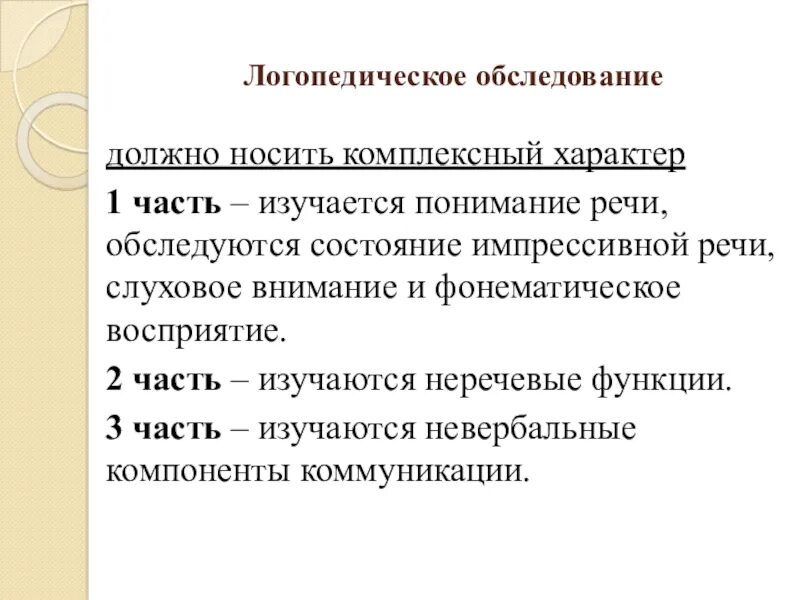 Логопедическое обследование

должно носить комплексный характер

1 часть – изучается понимание речи, обследуются состояние импрессивной речи, слуховое внимание и фонематическое восприятие.

2 часть – изучаются неречевые функции.

3 часть – изучаются невербальные компоненты коммуникации.